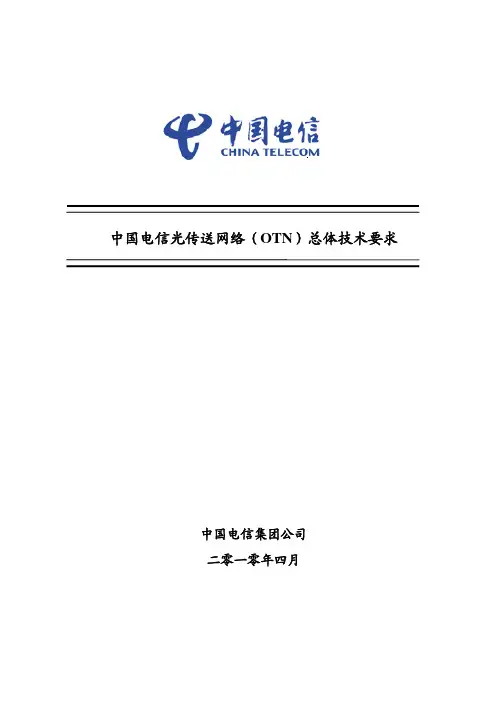 中国电信
CHINA TELECOM

中国电信光传送网络（OTN）总体技术要求

中国电信集团公司

二零一零年四月